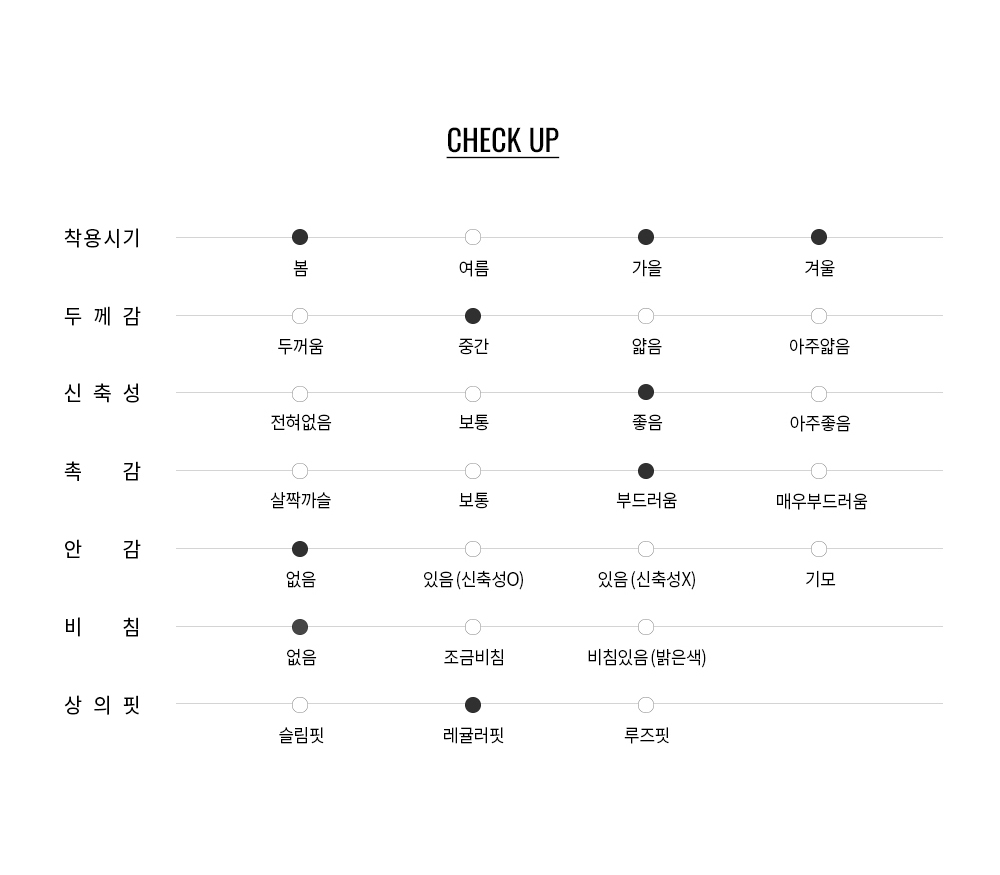 CHECK UP

착용시기 봄 여름 가을 겨울

두 께 감 두꺼움 중간 얇음 아주얇음

신 축 성 전혀없음 보통 좋음 아주좋음

촉 감 살짝까슬 보통 부드러움 매우부드러움

안 감 없음 있음(신축성O) 있음(신축성X) 기모

비 침 없음 조금비침 비침있음(밝은색)

상 의 핏 슬림핏 레귤러핏 루즈핏